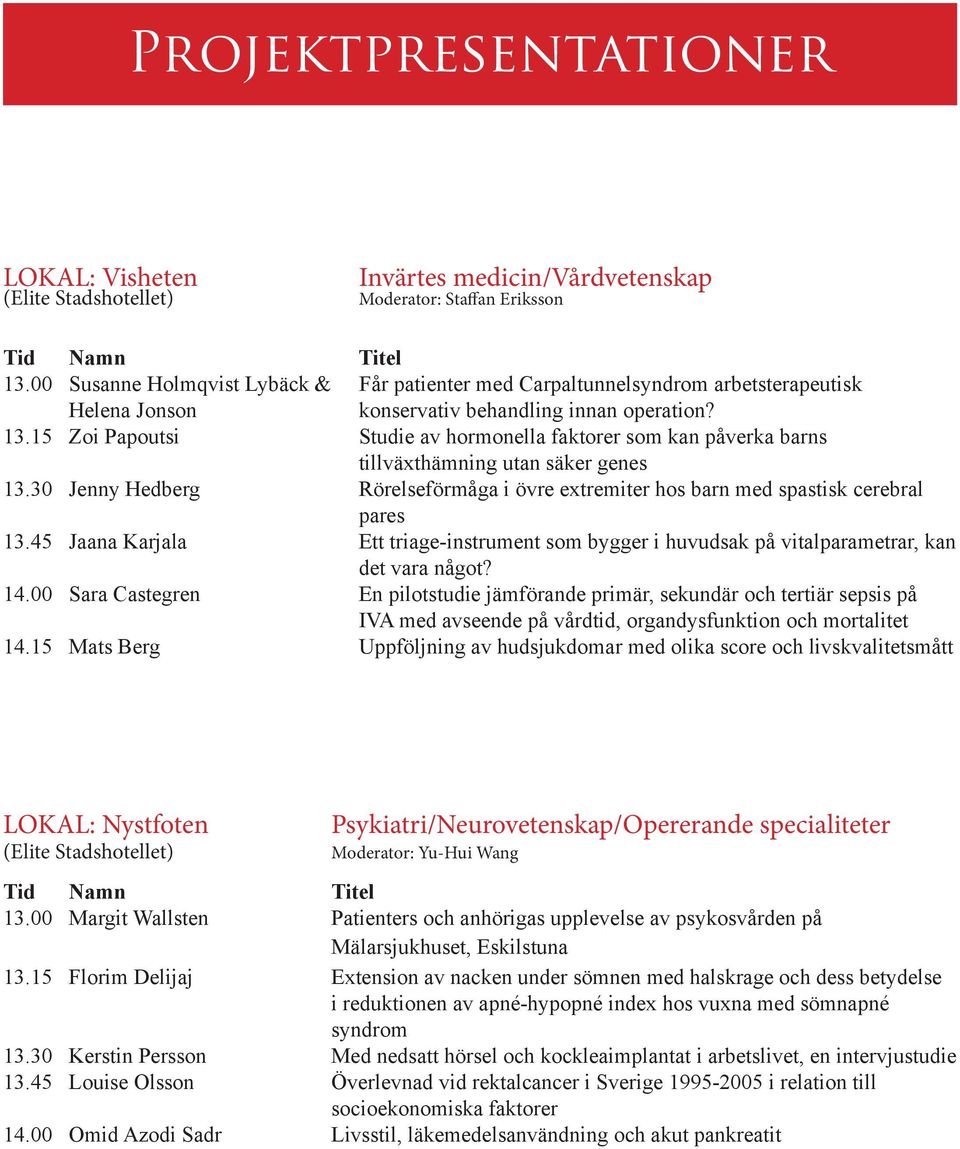 Projektpresentationer

LOKAL: Visheten
(Elite Stadshotellet)

Invärtes medicin/Vårdvetenskap
Moderator: Staffan Eriksson

| Tid | Namn | Titel |
|---|---|---|
| 13.00 | Susanne Holmqvist Lybäck & Helena Jonson | Får patienter med Carpaltunnelsyndrom arbetsterapeutisk konservativ behandling innan operation? |
| 13.15 | Zoi Papoutsi | Studie av hormonella faktorer som kan påverka barns tillväxthämning utan säker genes |
| 13.30 | Jenny Hedberg | Rörelseförmåga i övre extremiter hos barn med spastisk cerebral pares |
| 13.45 | Jaana Karjala | Ett triage-instrument som bygger i huvudsak på vitalparametrar, kan det vara något? |
| 14.00 | Sara Castegren | En pilotstudie jämförande primär, sekundär och tertiär sepsis på IVA med avseende på vårdtid, organdysfunktion och mortalitet |
| 14.15 | Mats Berg | Uppföljning av hudsjukdomar med olika score och livskvalitetsmått |

LOKAL: Nystfoten
(Elite Stadshotellet)

Psykiatri/Neurovetenskap/Opererande specialiteter
Moderator: Yu-Hui Wang

| Tid | Namn | Titel |
|---|---|---|
| 13.00 | Margit Wallsten | Patienters och anhörigas upplevelse av psykosvården på Mälarsjukhuset, Eskilstuna |
| 13.15 | Florim Delijaj | Extension av nacken under sömnen med halskrage och dess betydelse i reduktionen av apné-hypopné index hos vuxna med sömnapné syndrom |
| 13.30 | Kerstin Persson | Med nedsatt hörsel och kockleaimplantat i arbetslivet, en intervjustudie |
| 13.45 | Louise Olsson | Överlevnad vid rektalcancer i Sverige 1995-2005 i relation till socioekonomiska faktorer |
| 14.00 | Omid Azodi Sadr | Livsstil, läkemedelsanvändning och akut pankreatit |